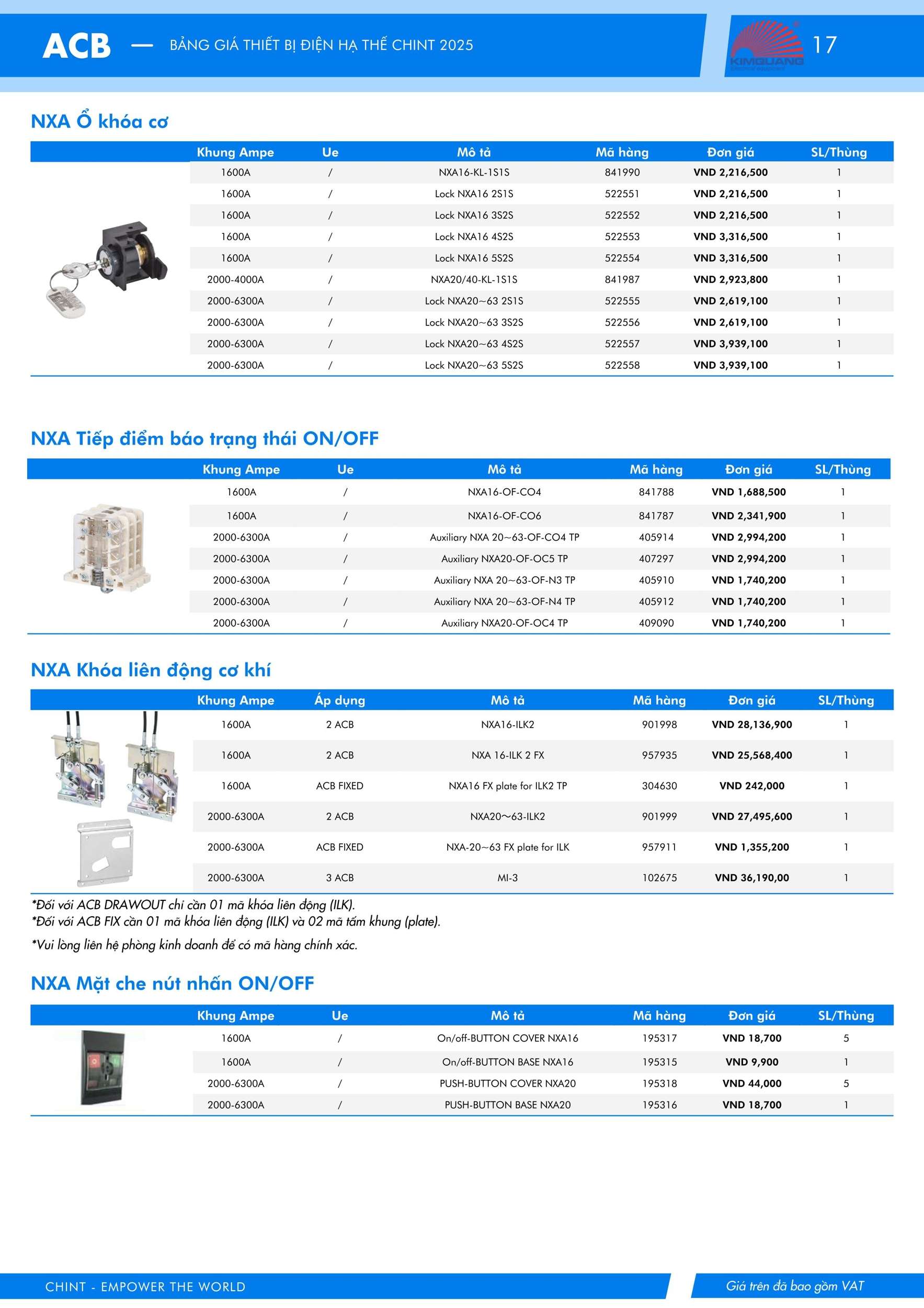 ACB — BẢNG GIÁ THIẾT BỊ ĐIỆN HẠ THẾ CHINT 2025

KIMQUANG

17

NXA Ổ khóa cơ

| Khung Ampe | Ue | Mô tả | Mã hàng | Đơn giá | SL/Thùng |
|---|---|---|---|---|---|
| 1600A | / | NXA16-KL-1S1S | 841990 | VND 2,216,500 | 1 |
| 1600A | / | Lock NXA16 2S1S | 522551 | VND 2,216,500 | 1 |
| 1600A | / | Lock NXA16 3S2S | 522552 | VND 2,216,500 | 1 |
| 1600A | / | Lock NXA16 4S2S | 522553 | VND 3,316,500 | 1 |
| 1600A | / | Lock NXA16 5S2S | 522554 | VND 3,316,500 | 1 |
| 2000-4000A | / | NXA20/40-KL-1S1S | 841987 | VND 2,923,800 | 1 |
| 2000-6300A | / | Lock NXA20~63 2S1S | 522555 | VND 2,619,100 | 1 |
| 2000-6300A | / | Lock NXA20~63 3S2S | 522556 | VND 2,619,100 | 1 |
| 2000-6300A | / | Lock NXA20~63 4S2S | 522557 | VND 3,939,100 | 1 |
| 2000-6300A | / | Lock NXA20~63 5S2S | 522558 | VND 3,939,100 | 1 |

NXA Tiếp điểm báo trạng thái ON/OFF

| Khung Ampe | Ue | Mô tả | Mã hàng | Đơn giá | SL/Thùng |
|---|---|---|---|---|---|
| 1600A | / | NXA16-OF-CO4 | 841788 | VND 1,688,500 | 1 |
| 1600A | / | NXA16-OF-CO6 | 841787 | VND 2,341,900 | 1 |
| 2000-6300A | / | Auxiliary NXA 20~63-OF-CO4 TP | 405914 | VND 2,994,200 | 1 |
| 2000-6300A | / | Auxiliary NXA20-OF-OC5 TP | 407297 | VND 2,994,200 | 1 |
| 2000-6300A | / | Auxiliary NXA 20~63-OF-N3 TP | 405910 | VND 1,740,200 | 1 |
| 2000-6300A | / | Auxiliary NXA 20~63-OF-N4 TP | 405912 | VND 1,740,200 | 1 |
| 2000-6300A | / | Auxiliary NXA20-OF-OC4 TP | 409090 | VND 1,740,200 | 1 |

NXA Khóa liên động cơ khí

| Khung Ampe | Áp dụng | Mô tả | Mã hàng | Đơn giá | SL/Thùng |
|---|---|---|---|---|---|
| 1600A | 2 ACB | NXA16-ILK2 | 901998 | VND 28,136,900 | 1 |
| 1600A | 2 ACB | NXA 16-ILK 2 FX | 957935 | VND 25,568,400 | 1 |
| 1600A | ACB FIXED | NXA16 FX plate for ILK2 TP | 304630 | VND 242,000 | 1 |
| 2000-6300A | 2 ACB | NXA20~63-ILK2 | 901999 | VND 27,495,600 | 1 |
| 2000-6300A | ACB FIXED | NXA-20~63 FX plate for ILK | 957911 | VND 1,355,200 | 1 |
| 2000-6300A | 3 ACB | MI-3 | 102675 | VND 36,190,00 | 1 |

*Đối với ACB DRAWOUT chỉ cần 01 mã khóa liên động (ILK).
*Đối với ACB FIX cần 01 mã khóa liên động (ILK) và 02 mã tấm khung (plate).

*Vui lòng liên hệ phòng kinh doanh để có mã hàng chính xác.

NXA Mặt che nút nhấn ON/OFF

| Khung Ampe | Ue | Mô tả | Mã hàng | Đơn giá | SL/Thùng |
|---|---|---|---|---|---|
| 1600A | / | On/off-BUTTON COVER NXA16 | 195317 | VND 18,700 | 5 |
| 1600A | / | On/off-BUTTON BASE NXA16 | 195315 | VND 9,900 | 1 |
| 2000-6300A | / | PUSH-BUTTON COVER NXA20 | 195318 | VND 44,000 | 5 |
| 2000-6300A | / | PUSH-BUTTON BASE NXA20 | 195316 | VND 18,700 | 1 |

CHINT - EMPOWER THE WORLD

Giá trên đã bao gồm VAT